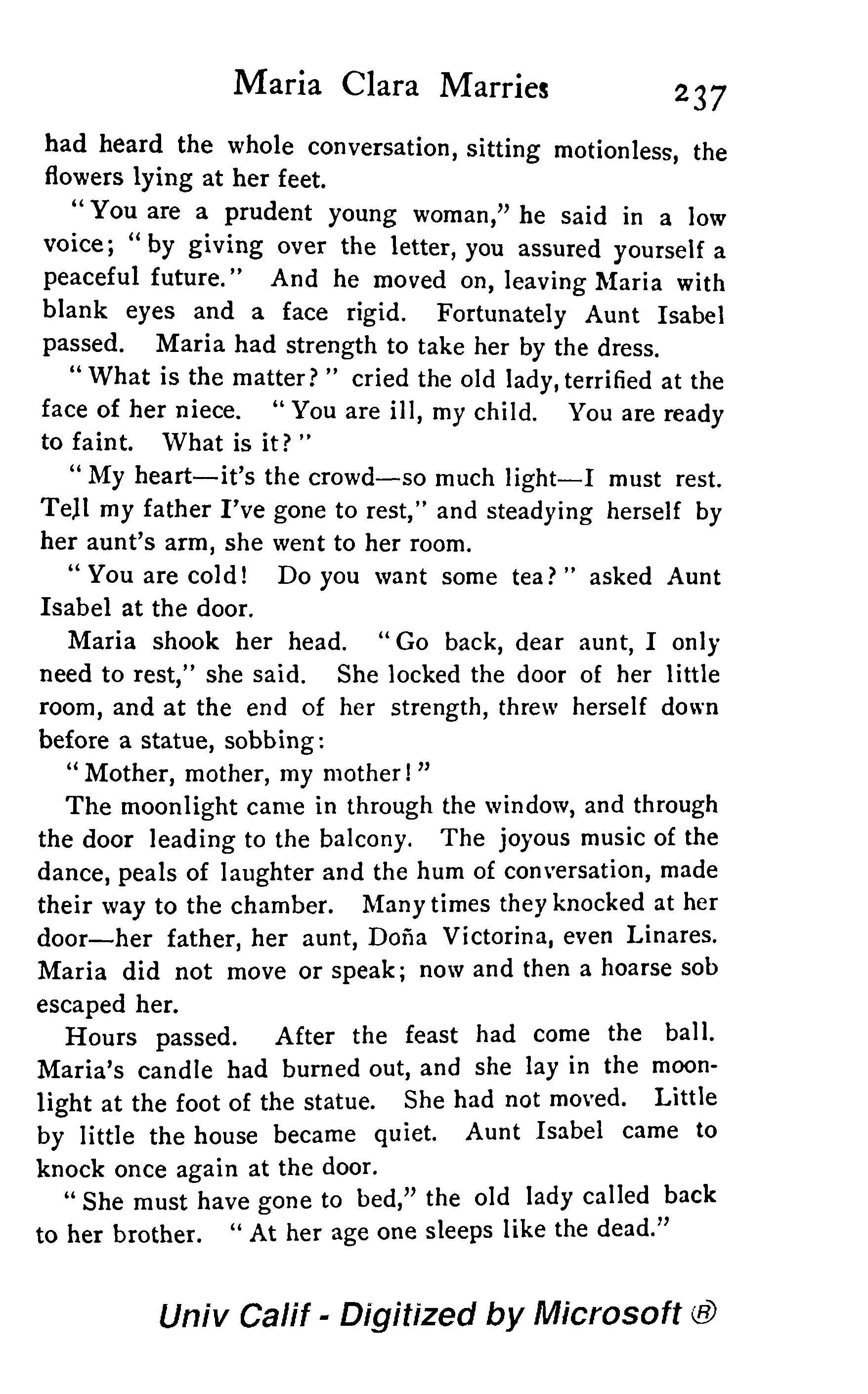 Maria Clara Marries 237

had heard the whole conversation, sitting motionless, the flowers lying at her feet.

"You are a prudent young woman," he said in a low voice; "by giving over the letter, you assured yourself a peaceful future." And he moved on, leaving Maria with blank eyes and a face rigid. Fortunately Aunt Isabel passed. Maria had strength to take her by the dress.

"What is the matter?" cried the old lady, terrified at the face of her niece. "You are ill, my child. You are ready to faint. What is it?"

"My heart—it's the crowd—so much light—I must rest. Tell my father I've gone to rest," and steadying herself by her aunt's arm, she went to her room.

"You are cold! Do you want some tea?" asked Aunt Isabel at the door.

Maria shook her head. "Go back, dear aunt, I only need to rest," she said. She locked the door of her little room, and at the end of her strength, threw herself down before a statue, sobbing:

"Mother, mother, my mother!"

The moonlight came in through the window, and through the door leading to the balcony. The joyous music of the dance, peals of laughter and the hum of conversation, made their way to the chamber. Many times they knocked at her door—her father, her aunt, Doña Victorina, even Linares. Maria did not move or speak; now and then a hoarse sob escaped her.

Hours passed. After the feast had come the ball. Maria's candle had burned out, and she lay in the moonlight at the foot of the statue. She had not moved. Little by little the house became quiet. Aunt Isabel came to knock once again at the door.

"She must have gone to bed," the old lady called back to her brother. "At her age one sleeps like the dead."

Univ Calif - Digitized by Microsoft ®